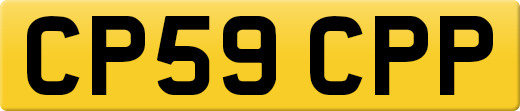 CP59 CPP